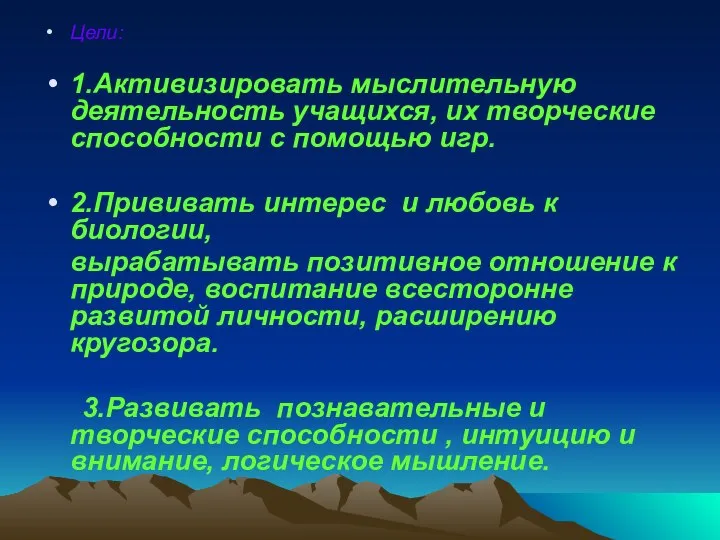 • Цели:

• 1.Активизировать мыслительную деятельность учащихся, их творческие способности с помощью игр.

• 2.Прививать интерес  и любовь к биологии,

вырабатывать позитивное отношение к природе, воспитание всесторонне развитой личности, расширению кругозора.

3.Развивать  познавательные и творческие способности , интуицию и внимание, логическое мышление.